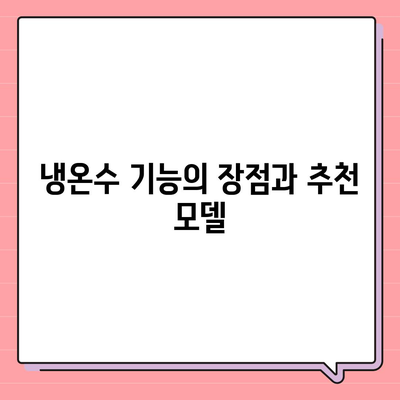 냉온수 기능의 장점과 추천 모델